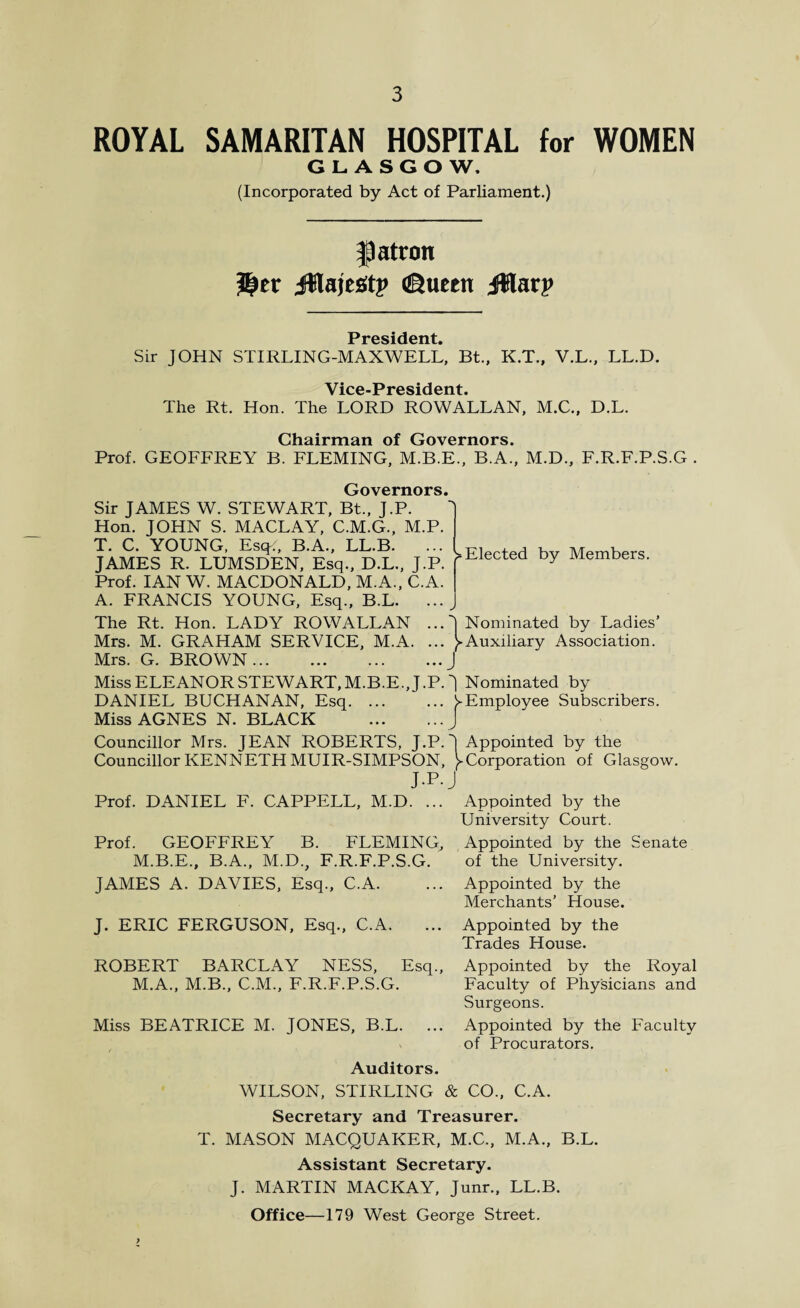 3

ROYAL SAMARITAN HOSPITAL for WOMEN
GLASGOW.
(Incorporated by Act of Parliament.)

Patron
Her Majesty Queen Mary

President.
Sir JOHN STIRLING-MAXWELL, Bt., K.T., V.L., LL.D.

Vice-President.
The Rt. Hon. The LORD ROWALLAN, M.C., D.L.

Chairman of Governors.
Prof. GEOFFREY B. FLEMING, M.B.E., B.A., M.D., F.R.F.P.S.G .

Governors.
Sir JAMES W. STEWART, Bt., J.P.
Hon. JOHN S. MACLAY, C.M.G., M.P.
T. C. YOUNG, Esq., B.A., LL.B. ...
JAMES R. LUMSDEN, Esq., D.L., J.P.
Prof. IAN W. MACDONALD, M.A., C.A.
A. FRANCIS YOUNG, Esq., B.L. ...
Elected by Members.

The Rt. Hon. LADY ROWALLAN ...
Mrs. M. GRAHAM SERVICE, M.A. ...
Mrs. G. BROWN ... ... ... ...
Nominated by Ladies' Auxiliary Association.

Miss ELEANOR STEWART, M.B.E., J.P.
DANIEL BUCHANAN, Esq. ... ...
Miss AGNES N. BLACK ... ...
Nominated by Employee Subscribers.

Councillor Mrs. JEAN ROBERTS, J.P.
Councillor KENNETH MUIR-SIMPSON, J.P.
Appointed by the Corporation of Glasgow.

Prof. DANIEL F. CAPPELL, M.D. ... Appointed by the University Court.

Prof. GEOFFREY B. FLEMING, M.B.E., B.A., M.D., F.R.F.P.S.G. Appointed by the Senate of the University.

JAMES A. DAVIES, Esq., C.A. ... Appointed by the Merchants' House.

J. ERIC FERGUSON, Esq., C.A. ... Appointed by the Trades House.

ROBERT BARCLAY NESS, Esq., M.A., M.B., C.M., F.R.F.P.S.G. Appointed by the Royal Faculty of Physicians and Surgeons.

Miss BEATRICE M. JONES, B.L. ... Appointed by the Faculty of Procurators.

Auditors.
WILSON, STIRLING & CO., C.A.

Secretary and Treasurer.
T. MASON MACQUAKER, M.C., M.A., B.L.

Assistant Secretary.
J. MARTIN MACKAY, Junr., LL.B.

Office—179 West George Street.